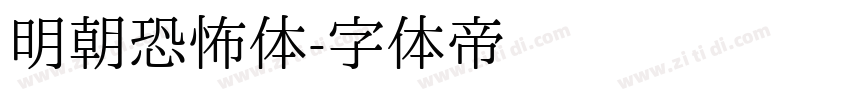 明朝恐怖体-字体帝

www.zi ti di.com www.zi ti di.com www.zi ti di.com www.zi ti di.com